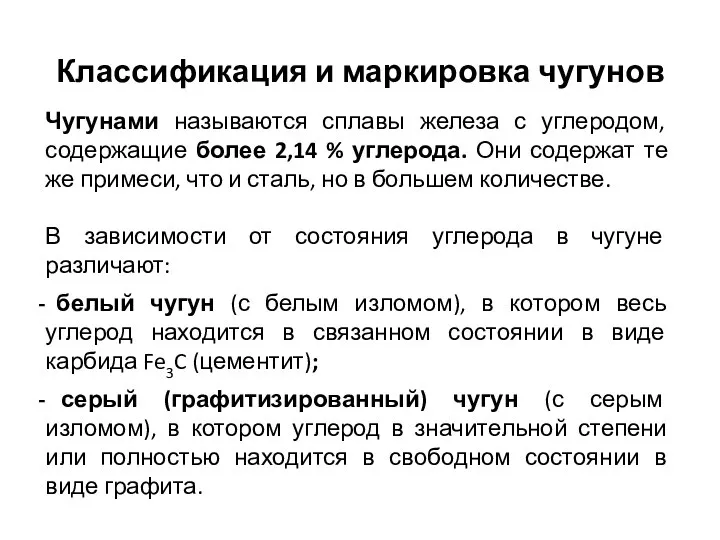 Классификация и маркировка чугунов

Чугунами называются сплавы железа с углеродом, содержащие более 2,14 % углерода. Они содержат те же примеси, что и сталь, но в большем количестве.

В зависимости от состояния углерода в чугуне различают:

- белый чугун (с белым изломом), в котором весь углерод находится в связанном состоянии в виде карбида $Fe_3C$ (цементит);

- серый (графитизированный) чугун (с серым изломом), в котором углерод в значительной степени или полностью находится в свободном состоянии в виде графита.